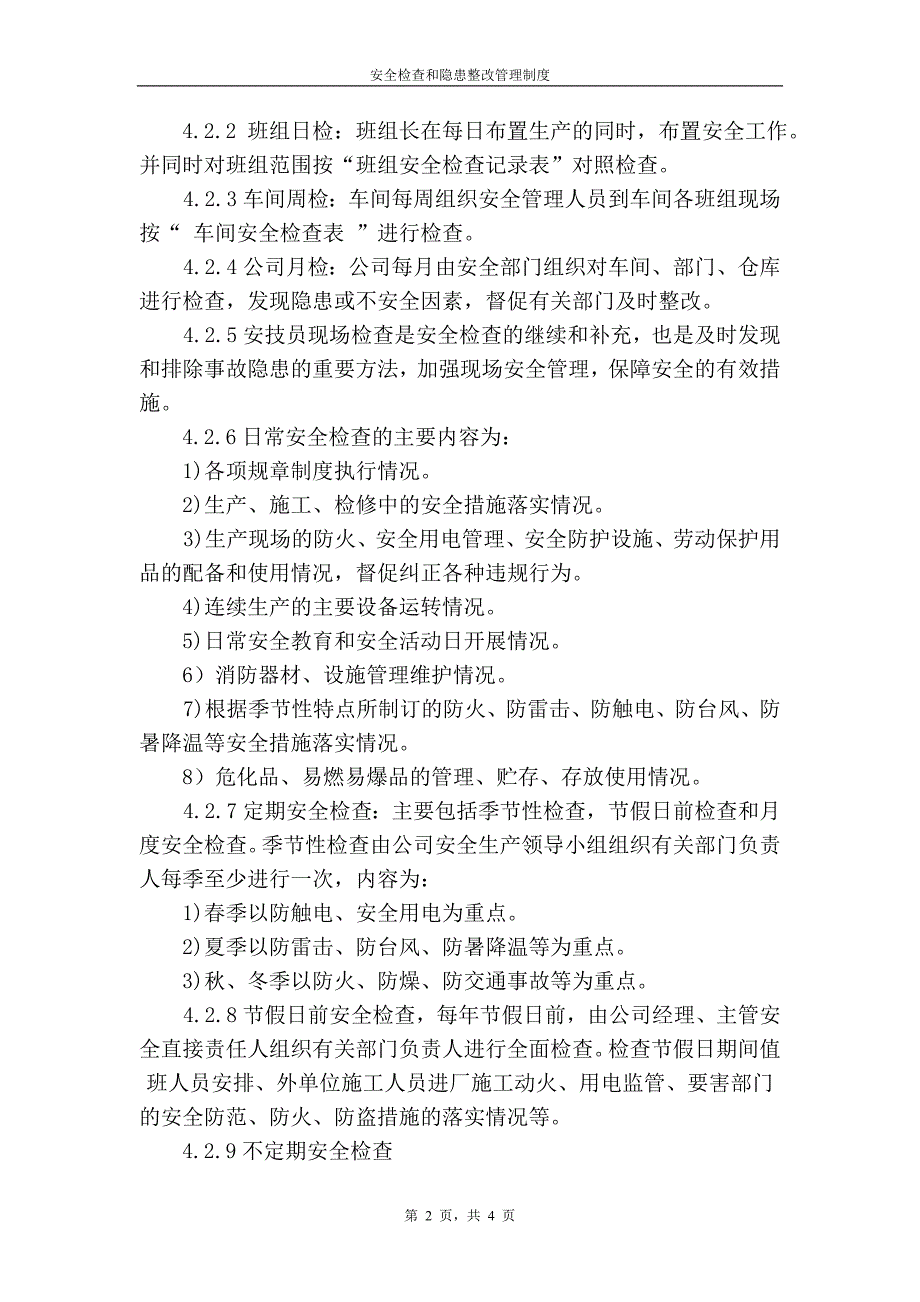 安全检查和隐患整改管理制度

4.2.2 班组日检：班组长在每日布置生产的同时，布置安全工作。并同时对班组范围按“班组安全检查记录表”对照检查。

4.2.3 车间周检：车间每周组织安全管理人员到车间各班组现场按“ 车间安全检查表 ”进行检查。

4.2.4 公司月检：公司每月由安全部门组织对车间、部门、仓库进行检查，发现隐患或不安全因素，督促有关部门及时整改。

4.2.5 安技员现场检查是安全检查的继续和补充，也是及时发现和排除事故隐患的重要方法，加强现场安全管理，保障安全的有效措施。

4.2.6 日常安全检查的主要内容为：

1)各项规章制度执行情况。

2)生产、施工、检修中的安全措施落实情况。

3)生产现场的防火、安全用电管理、安全防护设施、劳动保护用品的配备和使用情况，督促纠正各种违规行为。

4)连续生产的主要设备运转情况。

5)日常安全教育和安全活动日开展情况。

6）消防器材、设施管理维护情况。

7)根据季节性特点所制订的防火、防雷击、防触电、防台风、防暑降温等安全措施落实情况。

8）危化品、易燃易爆品的管理、贮存、存放使用情况。

4.2.7 定期安全检查：主要包括季节性检查，节假日前检查和月度安全检查。季节性检查由公司安全生产领导小组组织有关部门负责人每季至少进行一次，内容为：

1)春季以防触电、安全用电为重点。

2)夏季以防雷击、防台风、防暑降温等为重点。

3)秋、冬季以防火、防燥、防交通事故等为重点。

4.2.8 节假日前安全检查，每年节假日前，由公司经理、主管安全直接责任人组织有关部门负责人进行全面检查。检查节假日期间值班人员安排、外单位施工人员进厂施工动火、用电监管、要害部门的安全防范、防火、防盗措施的落实情况等。

4.2.9 不定期安全检查

第 2 页，共 4 页